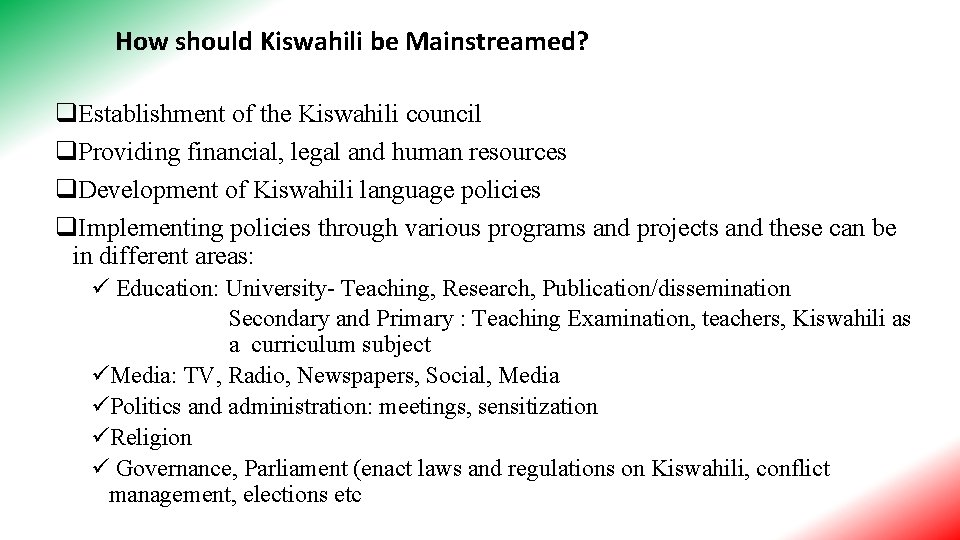 How should Kiswahili be Mainstreamed?

❑Establishment of the Kiswahili council
❑Providing financial, legal and human resources
❑Development of Kiswahili language policies
❑Implementing policies through various programs and projects and these can be in different areas:

✓ Education: University- Teaching, Research, Publication/dissemination
Secondary and Primary : Teaching Examination, teachers, Kiswahili as a curriculum subject
✓Media: TV, Radio, Newspapers, Social, Media
✓Politics and administration: meetings, sensitization
✓Religion
✓ Governance, Parliament (enact laws and regulations on Kiswahili, conflict management, elections etc